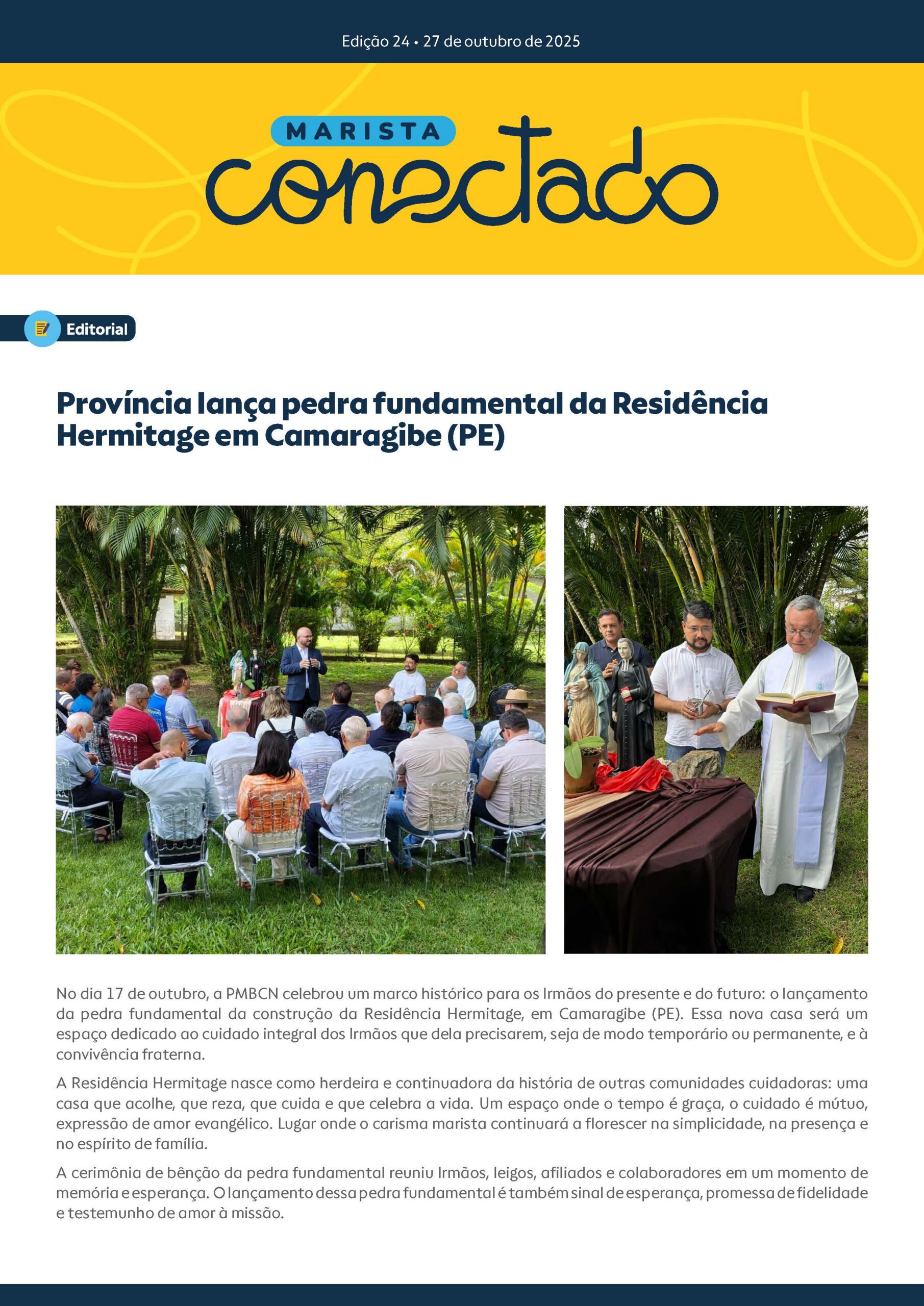 Edição 24 • 27 de outubro de 2025

MARISTA
conectado

Editorial

Província lança pedra fundamental da Residência Hermitage em Camaragibe (PE)

No dia 17 de outubro, a PMBCN celebrou um marco histórico para os Irmãos do presente e do futuro: o lançamento da pedra fundamental da construção da Residência Hermitage, em Camaragibe (PE). Essa nova casa será um espaço dedicado ao cuidado integral dos Irmãos que dela precisarem, seja de modo temporário ou permanente, e à convivência fraterna.

A Residência Hermitage nasce como herdeira e continuadora da história de outras comunidades cuidadoras: uma casa que acolhe, que reza, que cuida e que celebra a vida. Um espaço onde o tempo é graça, o cuidado é mútuo, expressão de amor evangélico. Lugar onde o carisma marista continuará a florescer na simplicidade, na presença e no espírito de família.

A cerimônia de bênção da pedra fundamental reuniu Irmãos, leigos, afiliados e colaboradores em um momento de memória e esperança. O lançamento dessa pedra fundamental é também sinal de esperança, promessa de fidelidade e testemunho de amor à missão.